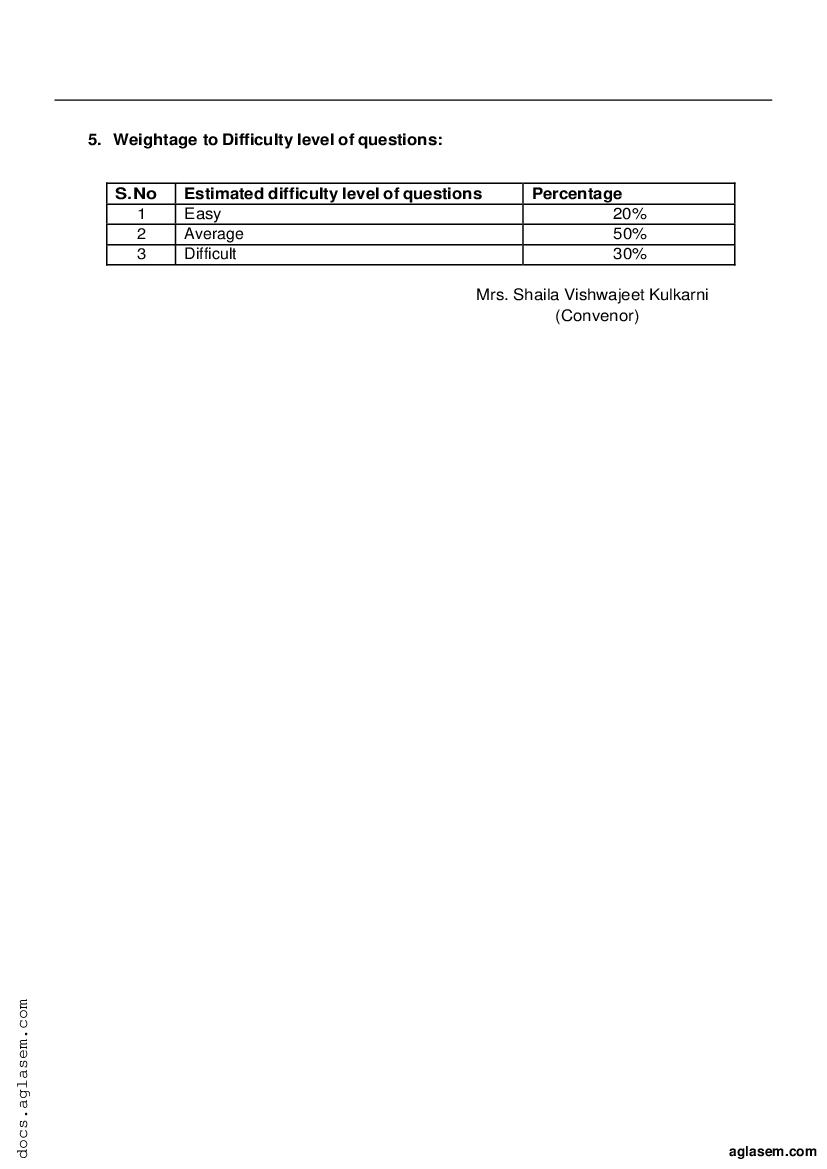 5. Weightage to Difficulty level of questions:

| S.No | Estimated difficulty level of questions | Percentage |
|---|---|---|
| 1 | Easy | 20% |
| 2 | Average | 50% |
| 3 | Difficult | 30% |

Mrs. Shaila Vishwajeet Kulkarni
(Convenor)

docs.aglasem.com

aglasem.com